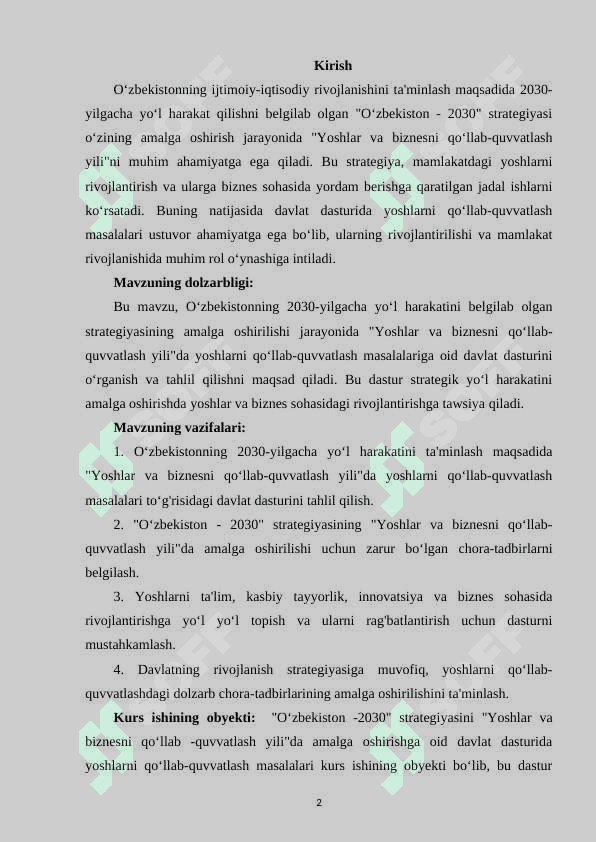 Kirish

O‘zbekistonning ijtimoiy-iqtisodiy rivojlanishini ta'minlash maqsadida 2030-yilgacha yo‘l harakat qilishni belgilab olgan "O‘zbekiston - 2030" strategiyasi o‘zining amalga oshirish jarayonida "Yoshlar va biznesni qo‘llab-quvvatlash yili"ni muhim ahamiyatga ega qiladi. Bu strategiya, mamlakatdagi yoshlarni rivojlantirish va ularga biznes sohasida yordam berishga qaratilgan jadal ishlarni ko‘rsatadi. Buning natijasida davlat dasturida yoshlarni qo‘llab-quvvatlash masalalari ustuvor ahamiyatga ega bo‘lib, ularning rivojlantirilishi va mamlakat rivojlanishida muhim rol o‘ynashiga intiladi.

Mavzuning dolzarbligi:

Bu mavzu, O‘zbekistonning 2030-yilgacha yo‘l harakatini belgilab olgan strategiyasining amalga oshirilishi jarayonida "Yoshlar va biznesni qo‘llab-quvvatlash yili"da yoshlarni qo‘llab-quvvatlash masalalariga oid davlat dasturini o‘rganish va tahlil qilishni maqsad qiladi. Bu dastur strategik yo‘l harakatini amalga oshirishda yoshlar va biznes sohasidagi rivojlantirishga tawsiya qiladi.

Mavzuning vazifalari:

1. O‘zbekistonning 2030-yilgacha yo‘l harakatini ta'minlash maqsadida "Yoshlar va biznesni qo‘llab-quvvatlash yili"da yoshlarni qo‘llab-quvvatlash masalalari to‘g'risidagi davlat dasturini tahlil qilish.

2. "O‘zbekiston - 2030" strategiyasining "Yoshlar va biznesni qo‘llab-quvvatlash yili"da amalga oshirilishi uchun zarur bo‘lgan chora-tadbirlarni belgilash.

3. Yoshlarni ta'lim, kasbiy tayyorlik, innovatsiya va biznes sohasida rivojlantirishga yo‘l yo‘l topish va ularni rag'batlantirish uchun dasturni mustahkamlash.

4. Davlatning rivojlanish strategiyasiga muvofiq, yoshlarni qo‘llab-quvvatlashdagi dolzarb chora-tadbirlarining amalga oshirilishini ta'minlash.

Kurs ishining obyekti: "O‘zbekiston -2030" strategiyasini "Yoshlar va biznesni qo‘llab -quvvatlash yili"da amalga oshirishga oid davlat dasturida yoshlarni qo‘llab-quvvatlash masalalari kurs ishining obyekti bo‘lib, bu dastur

2